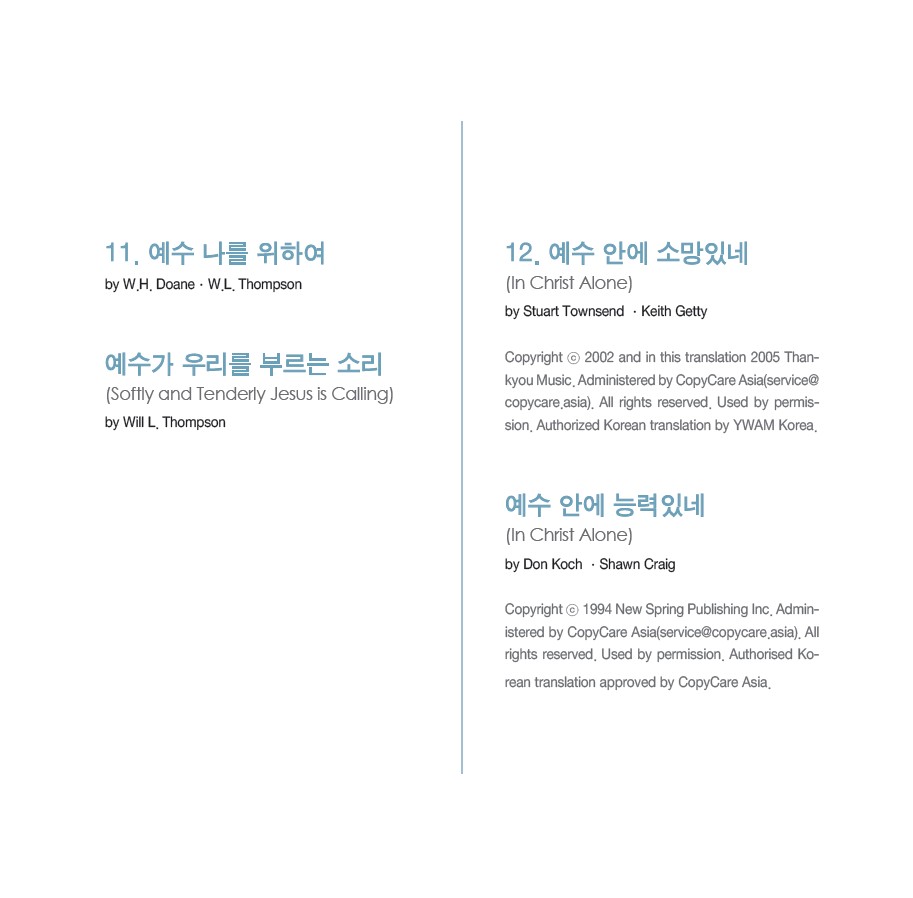 11. 예수 나를 위하여
by W.H. Doane · W.L. Thompson

예수가 우리를 부르는 소리
(Softly and Tenderly Jesus is Calling)
by Will L. Thompson

12. 예수 안에 소망있네
(In Christ Alone)
by Stuart Townsend · Keith Getty

Copyright ⓒ 2002 and in this translation 2005 Thankyou Music. Administered by CopyCare Asia(service@copycare.asia). All rights reserved. Used by permission. Authorized Korean translation by YWAM Korea.

예수 안에 능력있네
(In Christ Alone)
by Don Koch · Shawn Craig

Copyright ⓒ 1994 New Spring Publishing Inc. Administered by CopyCare Asia(service@copycare.asia). All rights reserved. Used by permission. Authorised Korean translation approved by CopyCare Asia.